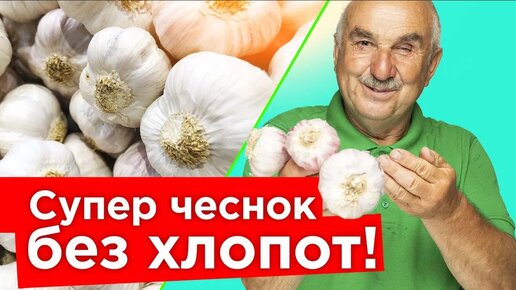 Супер чеснок
без хлопот!